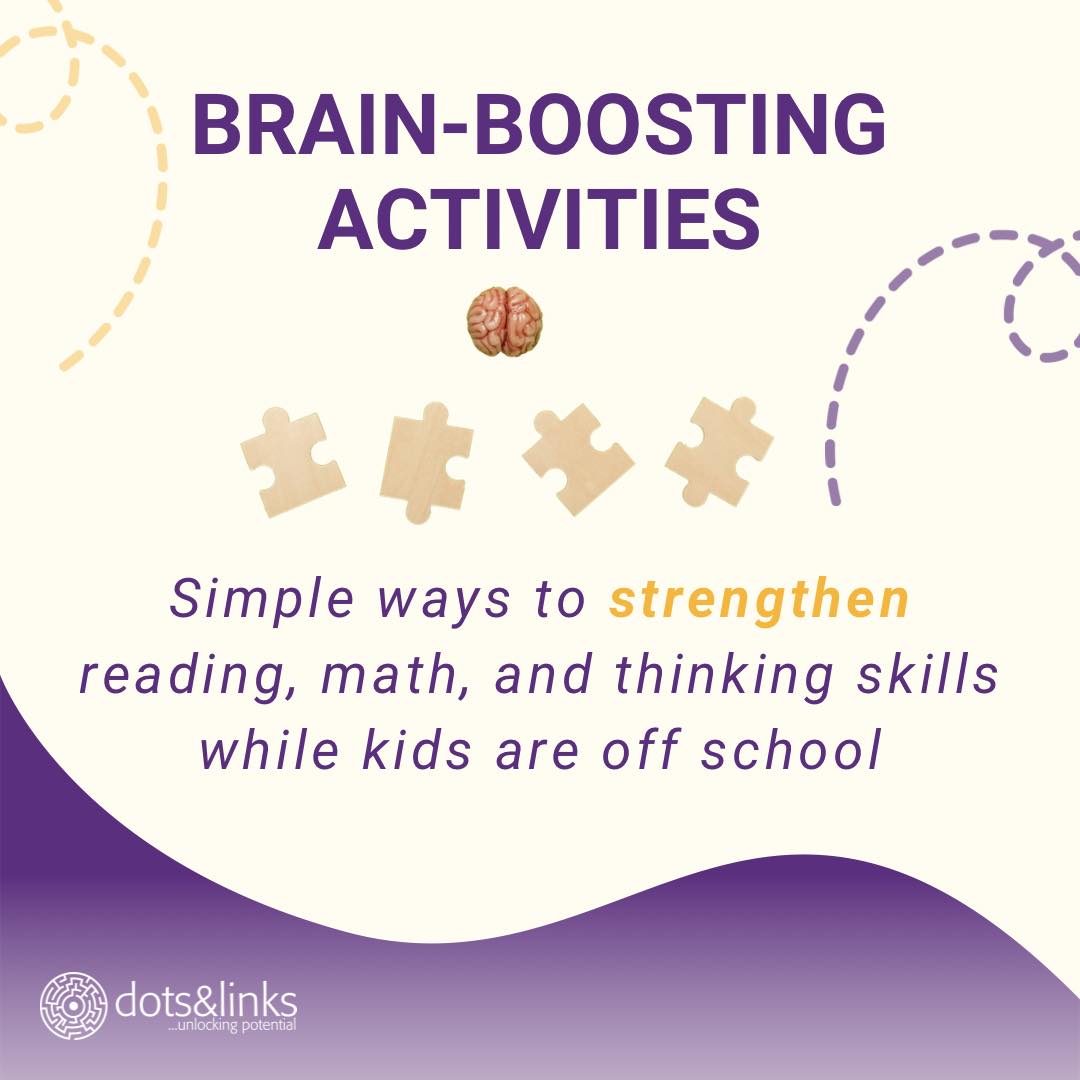 BRAIN-BOOSTING ACTIVITIES

Simple ways to strengthen reading, math, and thinking skills while kids are off school

dots&links
...unlocking potential